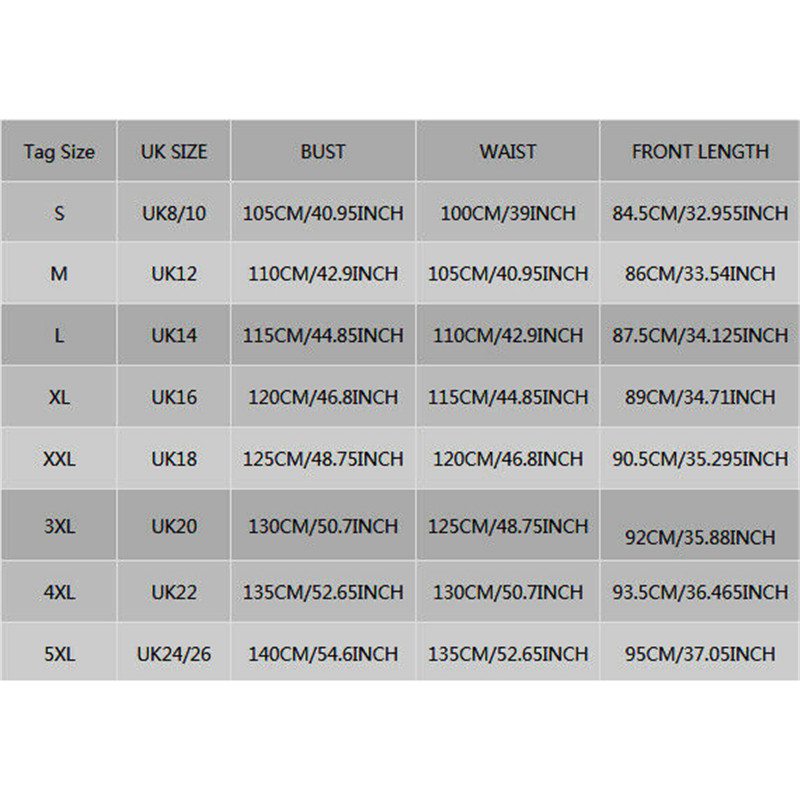 | Tag Size | UK SIZE | BUST | WAIST | FRONT LENGTH |
|---|---|---|---|---|
| S | UK8/10 | 105CM/40.95INCH | 100CM/39INCH | 84.5CM/32.955INCH |
| M | UK12 | 110CM/42.9INCH | 105CM/40.95INCH | 86CM/33.54INCH |
| L | UK14 | 115CM/44.85INCH | 110CM/42.9INCH | 87.5CM/34.125INCH |
| XL | UK16 | 120CM/46.8INCH | 115CM/44.85INCH | 89CM/34.71INCH |
| XXL | UK18 | 125CM/48.75INCH | 120CM/46.8INCH | 90.5CM/35.295INCH |
| 3XL | UK20 | 130CM/50.7INCH | 125CM/48.75INCH | 92CM/35.88INCH |
| 4XL | UK22 | 135CM/52.65INCH | 130CM/50.7INCH | 93.5CM/36.465INCH |
| 5XL | UK24/26 | 140CM/54.6INCH | 135CM/52.65INCH | 95CM/37.05INCH |